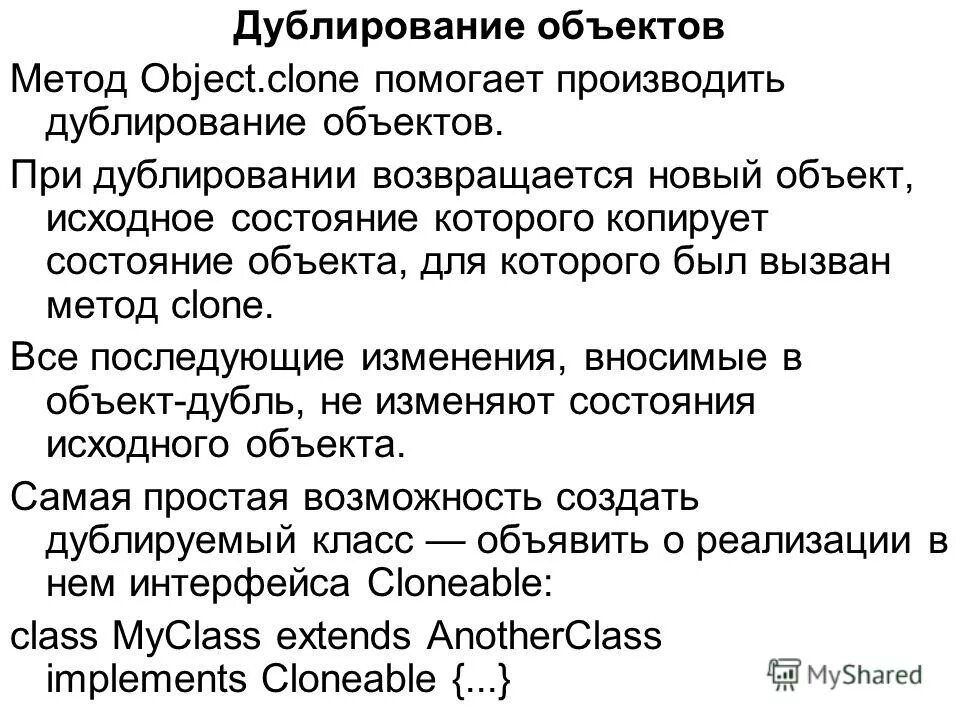 Дублирование объектов

Метод Object.clone помогает производить дублирование объектов.

При дублировании возвращается новый объект, исходное состояние которого копирует состояние объекта, для которого был вызван метод clone.

Все последующие изменения, вносимые в объект-дубль, не изменяют состояния исходного объекта.

Самая простая возможность создать дублируемый класс — объявить о реализации в нем интерфейса Cloneable:

class MyClass extends AnotherClass implements Cloneable {...}

MyShared